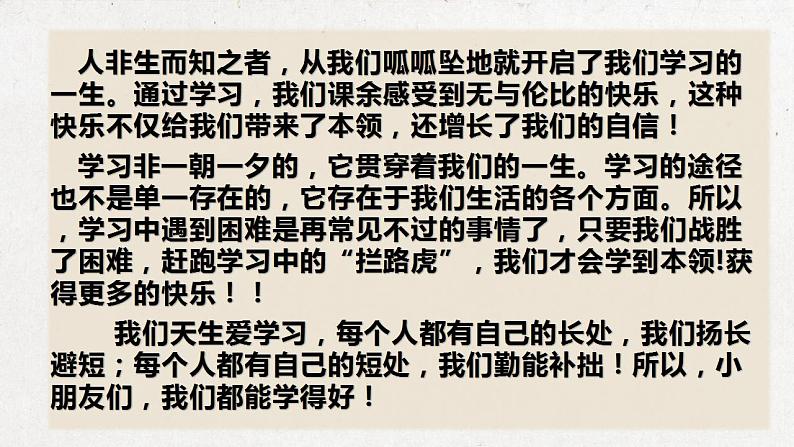 人非生而知之者，从我们呱呱坠地就开启了我们学习的一生。通过学习，我们课余感受到无与伦比的快乐，这种快乐不仅给我们带来了本领，还增长了我们的自信！

学习非一朝一夕的，它贯穿着我们的一生。学习的途径也不是单一存在的，它存在于我们生活的各个方面。所以，学习中遇到困难是再常见不过的事情了，只要我们战胜了困难，赶跑学习中的“拦路虎”，我们才会学到本领!获得更多的快乐！！

我们天生爱学习，每个人都有自己的长处，我们扬长避短；每个人都有自己的短处，我们勤能补拙！所以，小朋友们，我们都能学得好！